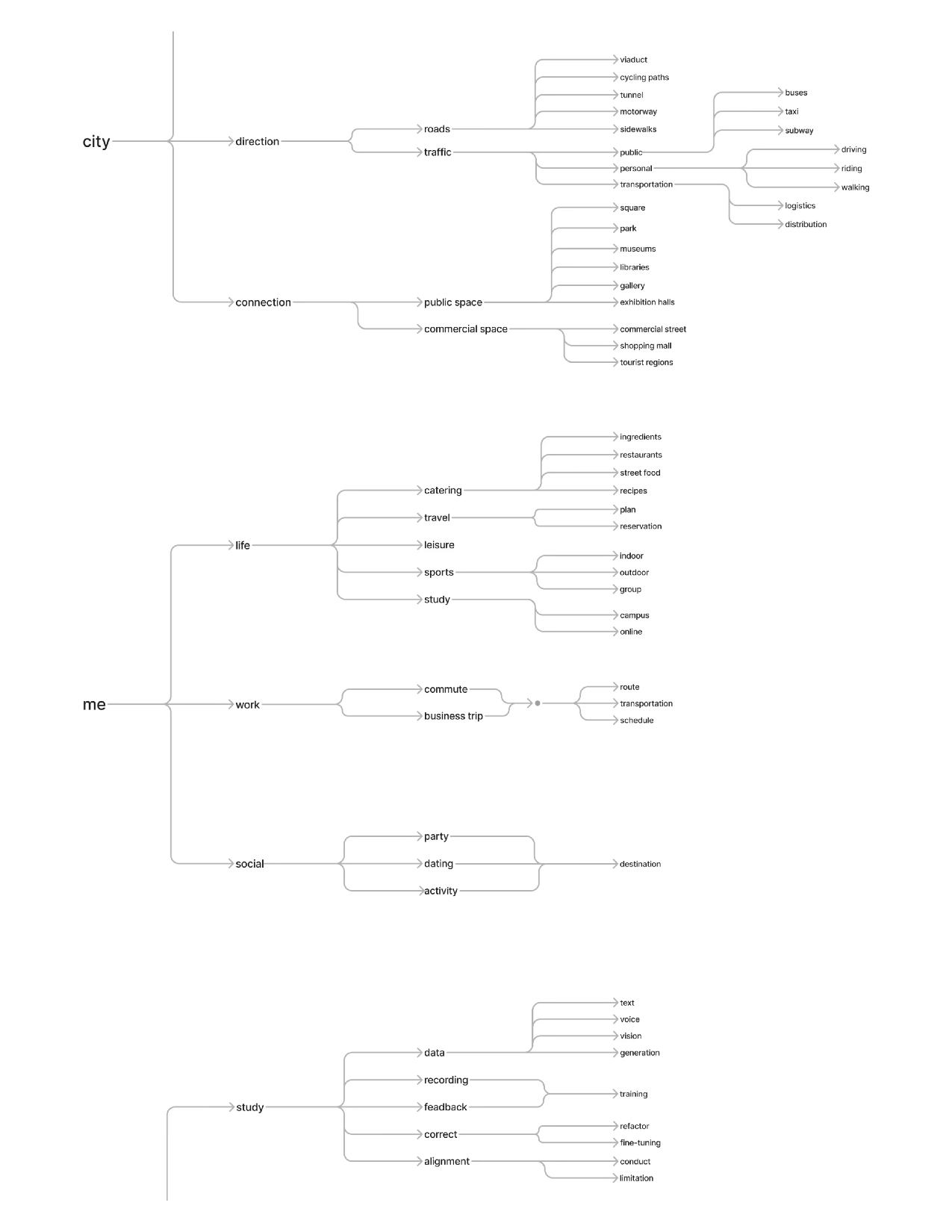 city
direction
roads
viaduct
cycling paths
tunnel
motorway
sidewalks
traffic
public
buses
taxi
subway
personal
driving
riding
walking
transportation
logistics
distribution
connection
public space
square
park
museums
libraries
gallery
exhibition halls
commercial space
commercial street
shopping mall
tourist regions

me
life
catering
ingredients
restaurants
street food
recipes
travel
plan
reservation
leisure
sports
indoor
outdoor
group
study
campus
online
work
commute
business trip
route
transportation
schedule
social
party
dating
activity
destination

study
data
text
voice
vision
generation
recording
feedback
training
correct
refactor
fine-tuning
alignment
conduct
limitation